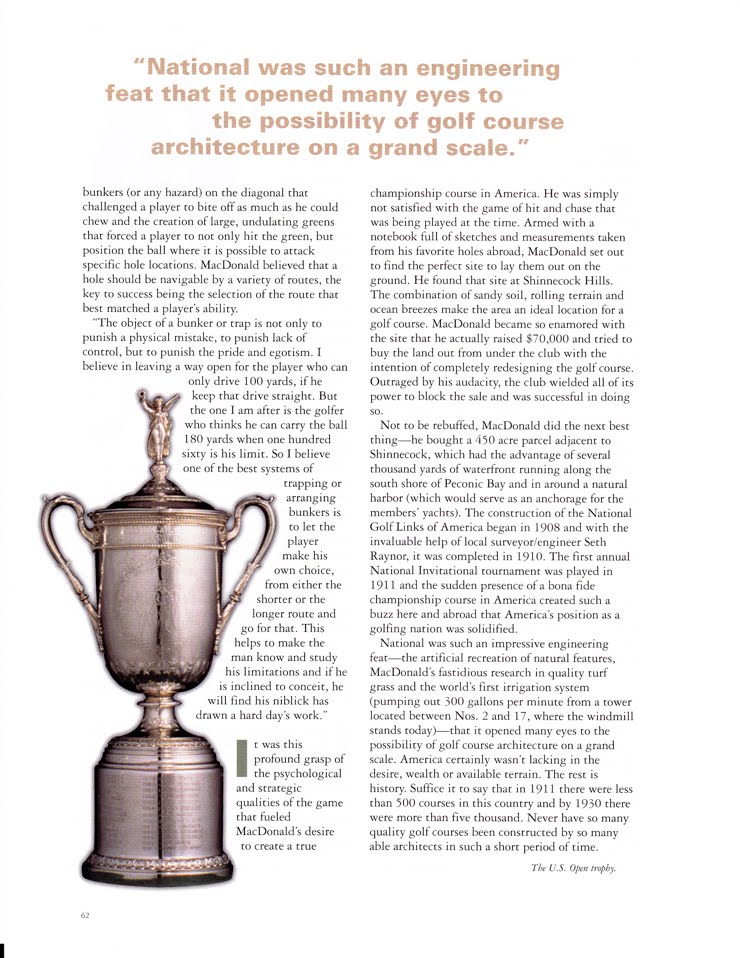 "National was such an engineering feat that it opened many eyes to the possibility of golf course architecture on a grand scale."

bunkers (or any hazard) on the diagonal that challenged a player to bite off as much as he could chew and the creation of large, undulating greens that forced a player to not only hit the green, but position the ball where it is possible to attack specific hole locations. MacDonald believed that a hole should be navigable by a variety of routes, the key to success being the selection of the route that best matched a player's ability.

"The object of a bunker or trap is not only to punish a physical mistake, to punish lack of control, but to punish the pride and egotism. I believe in leaving a way open for the player who can only drive 100 yards, if he keep that drive straight. But the one I am after is the golfer who thinks he can carry the ball 180 yards when one hundred sixty is his limit. So I believe one of the best systems of trapping or arranging bunkers is to let the player make his own choice, from either the shorter or the longer route and go for that. This helps to make the man know and study his limitations and if he is inclined to conceit, he will find his niblick has drawn a hard day's work."

It was this profound grasp of the psychological and strategic qualities of the game that fueled MacDonald's desire to create a true championship course in America. He was simply not satisfied with the game of hit and chase that was being played at the time. Armed with a notebook full of sketches and measurements taken from his favorite holes abroad, MacDonald set out to find the perfect site to lay them out on the ground. He found that site at Shinnecock Hills. The combination of sandy soil, rolling terrain and ocean breezes make the area an ideal location for a golf course. MacDonald became so enamored with the site that he actually raised $70,000 and tried to buy the land out from under the club with the intention of completely redesigning the golf course. Outraged by his audacity, the club wielded all of its power to block the sale and was successful in doing so.

Not to be rebuffed, MacDonald did the next best thing—he bought a 450 acre parcel adjacent to Shinnecock, which had the advantage of several thousand yards of waterfront running along the south shore of Peconic Bay and in around a natural harbor (which would serve as an anchorage for the members' yachts). The construction of the National Golf Links of America began in 1908 and with the invaluable help of local surveyor/engineer Seth Raynor, it was completed in 1910. The first annual National Invitational tournament was played in 1911 and the sudden presence of a bona fide championship course in America created such a buzz here and abroad that America's position as a golfing nation was solidified.

National was such an impressive engineering feat—the artificial recreation of natural features, MacDonald's fastidious research in quality turf grass and the world's first irrigation system (pumping out 300 gallons per minute from a tower located between Nos. 2 and 17, where the windmill stands today)—that it opened many eyes to the possibility of golf course architecture on a grand scale. America certainly wasn't lacking in the desire, wealth or available terrain. The rest is history. Suffice it to say that in 1911 there were less than 500 courses in this country and by 1930 there were more than five thousand. Never have so many quality golf courses been constructed by so many able architects in such a short period of time.

The U.S. Open trophy.

62